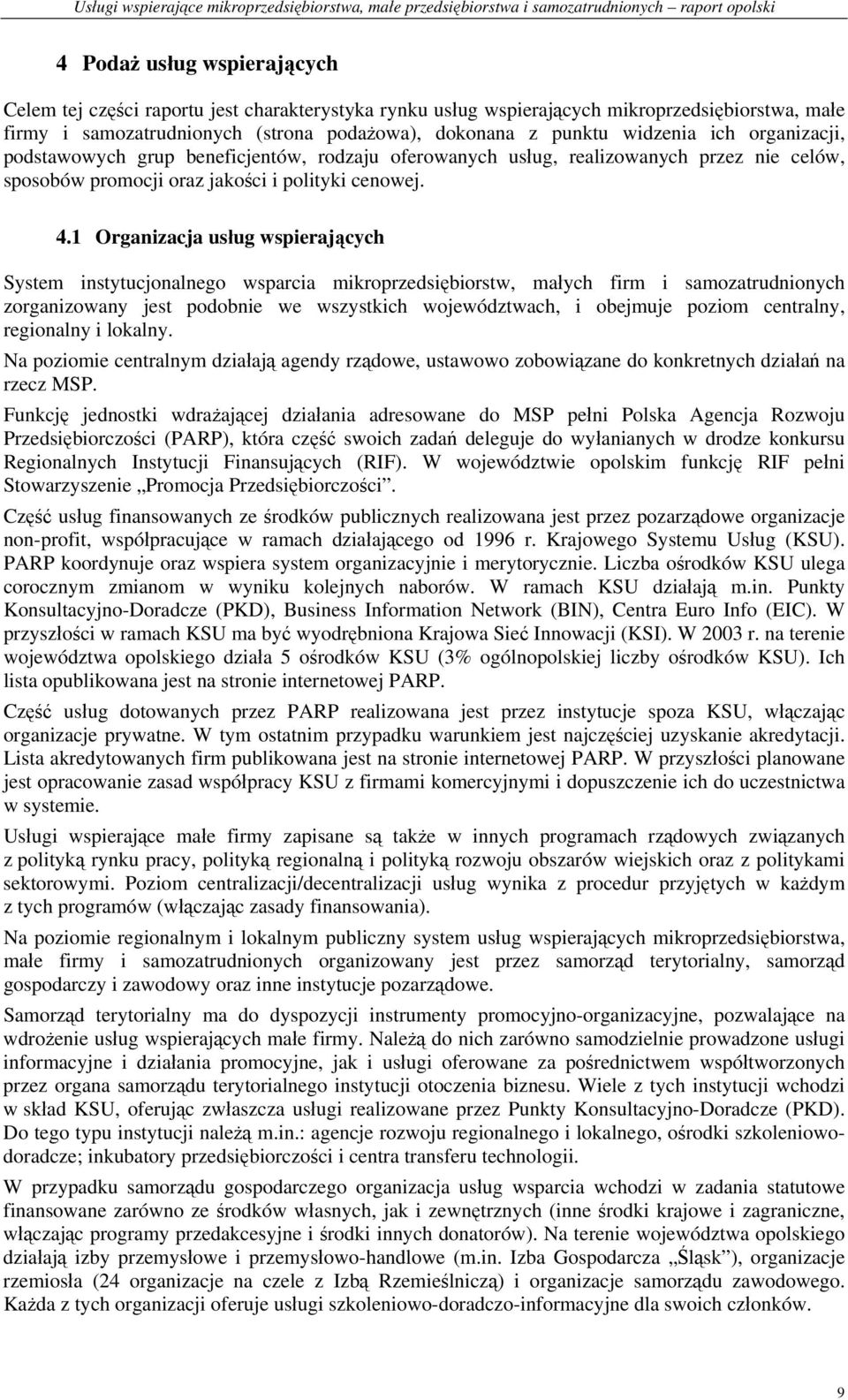 Usługi wspierające mikroprzedsiębiorstwa, małe przedsiębiorstwa i samozatrudnionych – raport opolski

4 Podaż usług wspierających

Celem tej części raportu jest charakterystyka rynku usług wspierających mikroprzedsiębiorstwa, małe firmy i samozatrudnionych (strona podażowa), dokonana z punktu widzenia ich organizacji, podstawowych grup beneficjentów, rodzaju oferowanych usług, realizowanych przez nie celów, sposobów promocji oraz jakości i polityki cenowej.

4.1 Organizacja usług wspierających

System instytucjonalnego wsparcia mikroprzedsiębiorstw, małych firm i samozatrudnionych zorganizowany jest podobnie we wszystkich województwach, i obejmuje poziom centralny, regionalny i lokalny.

Na poziomie centralnym działają agendy rządowe, ustawowo zobowiązane do konkretnych działań na rzecz MSP.

Funkcję jednostki wdrażającej działania adresowane do MSP pełni Polska Agencja Rozwoju Przedsiębiorczości (PARP), która część swoich zadań deleguje do wyłanianych w drodze konkursu Regionalnych Instytucji Finansujących (RIF). W województwie opolskim funkcję RIF pełni Stowarzyszenie „Promocja Przedsiębiorczości”.

Część usług finansowanych ze środków publicznych realizowana jest przez pozarządowe organizacje non-profit, współpracujące w ramach działającego od 1996 r. Krajowego Systemu Usług (KSU). PARP koordynuje oraz wspiera system organizacyjnie i merytorycznie. Liczba ośrodków KSU ulega corocznym zmianom w wyniku kolejnych naborów. W ramach KSU działają m.in. Punkty Konsultacyjno-Doradcze (PKD), Business Information Network (BIN), Centra Euro Info (EIC). W przyszłości w ramach KSU ma być wyodrębniona Krajowa Sieć Innowacji (KSI). W 2003 r. na terenie województwa opolskiego działa 5 ośrodków KSU (3% ogólnopolskiej liczby ośrodków KSU). Ich lista opublikowana jest na stronie internetowej PARP.

Część usług dotowanych przez PARP realizowana jest przez instytucje spoza KSU, włączając organizacje prywatne. W tym ostatnim przypadku warunkiem jest najczęściej uzyskanie akredytacji. Lista akredytowanych firm publikowana jest na stronie internetowej PARP. W przyszłości planowane jest opracowanie zasad współpracy KSU z firmami komercyjnymi i dopuszczenie ich do uczestnictwa w systemie.

Usługi wspierające małe firmy zapisane są także w innych programach rządowych związanych z polityką rynku pracy, polityką regionalną i polityką rozwoju obszarów wiejskich oraz z politykami sektorowymi. Poziom centralizacji/decentralizacji usług wynika z procedur przyjętych w każdym z tych programów (włączając zasady finansowania).

Na poziomie regionalnym i lokalnym publiczny system usług wspierających mikroprzedsiębiorstwa, małe firmy i samozatrudnionych organizowany jest przez samorząd terytorialny, samorząd gospodarczy i zawodowy oraz inne instytucje pozarządowe.

Samorząd terytorialny ma do dyspozycji instrumenty promocyjno-organizacyjne, pozwalające na wdrożenie usług wspierających małe firmy. Należą do nich zarówno samodzielnie prowadzone usługi informacyjne i działania promocyjne, jak i usługi oferowane za pośrednictwem współtworzonych przez organa samorządu terytorialnego instytucji otoczenia biznesu. Wiele z tych instytucji wchodzi w skład KSU, oferując zwłaszcza usługi realizowane przez Punkty Konsultacyjno-Doradcze (PKD). Do tego typu instytucji należą m.in.: agencje rozwoju regionalnego i lokalnego, ośrodki szkoleniowo-doradcze; inkubatory przedsiębiorczości i centra transferu technologii.

W przypadku samorządu gospodarczego organizacja usług wsparcia wchodzi w zadania statutowe finansowane zarówno ze środków własnych, jak i zewnętrznych (inne środki krajowe i zagraniczne, włączając programy przedakcesyjne i środki innych donatorów). Na terenie województwa opolskiego działają izby przemysłowe i przemysłowo-handlowe (m.in. Izba Gospodarcza „Śląsk”), organizacje rzemiosła (24 organizacje na czele z Izbą Rzemieślniczą) i organizacje samorządu zawodowego. Każda z tych organizacji oferuje usługi szkoleniowo-doradczo-informacyjne dla swoich członków.

9